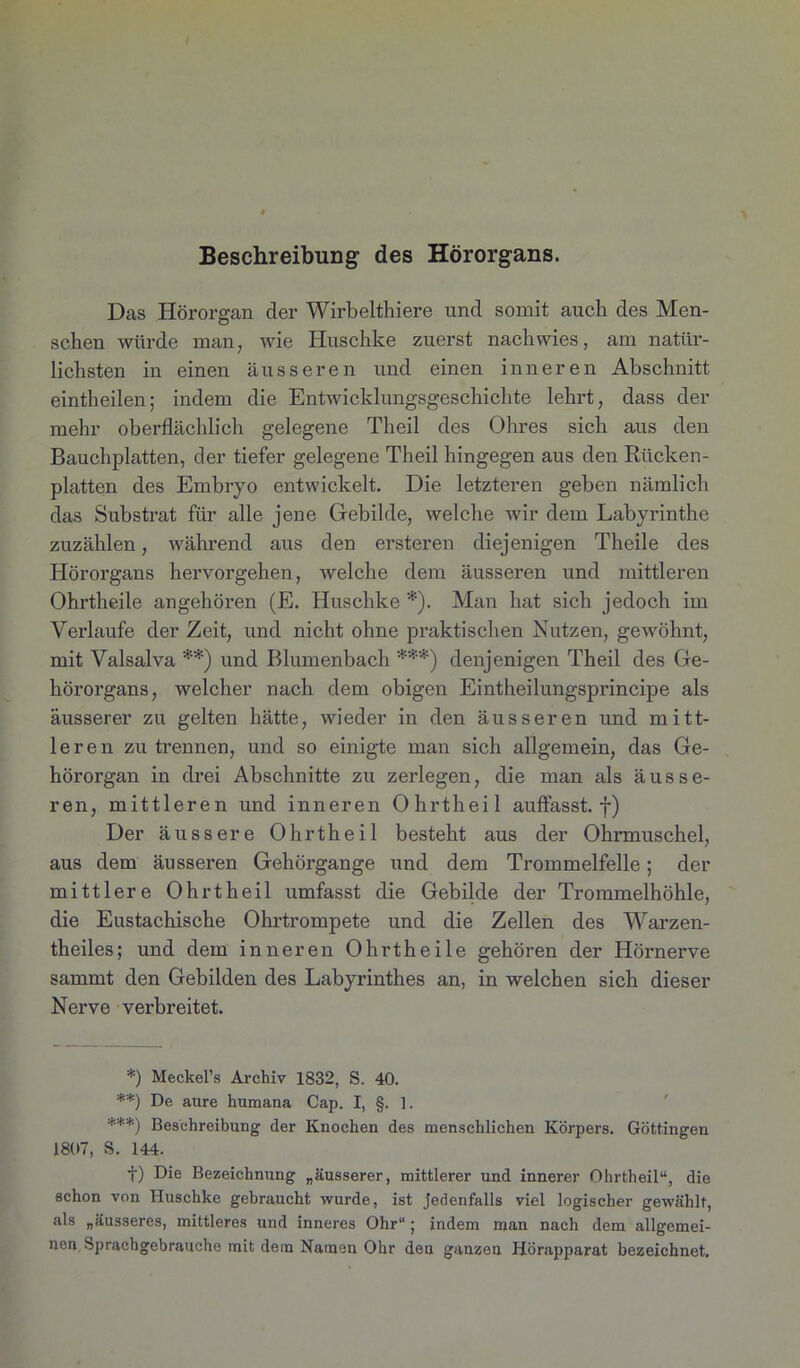 Beschreibung des Hörorgans.

Das Hörorgan der Wirbelthiere und somit auch des Menschen würde man, wie Huschke zuerst nachwies, am natürlichsten in einen äusseren und einen inneren Abschnitt eintheilen; indem die Entwicklungsgeschichte lehrt, dass der mehr oberflächlich gelegene Theil des Ohres sich aus den Bauchplatten, der tiefer gelegene Theil hingegen aus den Rückenplatten des Embryo entwickelt. Die letzteren geben nämlich das Substrat für alle jene Gebilde, welche wir dem Labyrinthe zuzählen, während aus den ersteren diejenigen Theile des Hörorgans hervorgehen, welche dem äusseren und mittleren Ohrtheile angehören (E. Huschke *). Man hat sich jedoch im Verlaufe der Zeit, und nicht ohne praktischen Nutzen, gewöhnt, mit Valsalva **) und Blumenbach ***) denjenigen Theil des Gehörorgans, welcher nach dem obigen Eintheilungsprincipe als äusserer zu gelten hätte, wieder in den äusseren und mittleren zu trennen, und so einigte man sich allgemein, das Gehörorgan in drei Abschnitte zu zerlegen, die man als äusseren, mittleren und inneren Ohrtheil auffasst. †)

Der äussere Ohrtheil besteht aus der Ohrmuschel, aus dem äusseren Gehörgange und dem Trommelfelle; der mittlere Ohrtheil umfasst die Gebilde der Trommelhöhle, die Eustachische Ohrtrompete und die Zellen des Warzentheiles; und dem inneren Ohrtheile gehören der Hörnerve sammt den Gebilden des Labyrinthes an, in welchen sich dieser Nerve verbreitet.

*) Meckel's Archiv 1832, S. 40.
**) De aure humana Cap. I, §. 1.
***) Beschreibung der Knochen des menschlichen Körpers. Göttingen 1807, S. 144.
†) Die Bezeichnung „äusserer, mittlerer und innerer Ohrtheil“, die schon von Huschke gebraucht wurde, ist jedenfalls viel logischer gewählt, als „äusseres, mittleres und inneres Ohr“; indem man nach dem allgemeinen Sprachgebrauche mit dem Namen Ohr den ganzen Hörapparat bezeichnet.